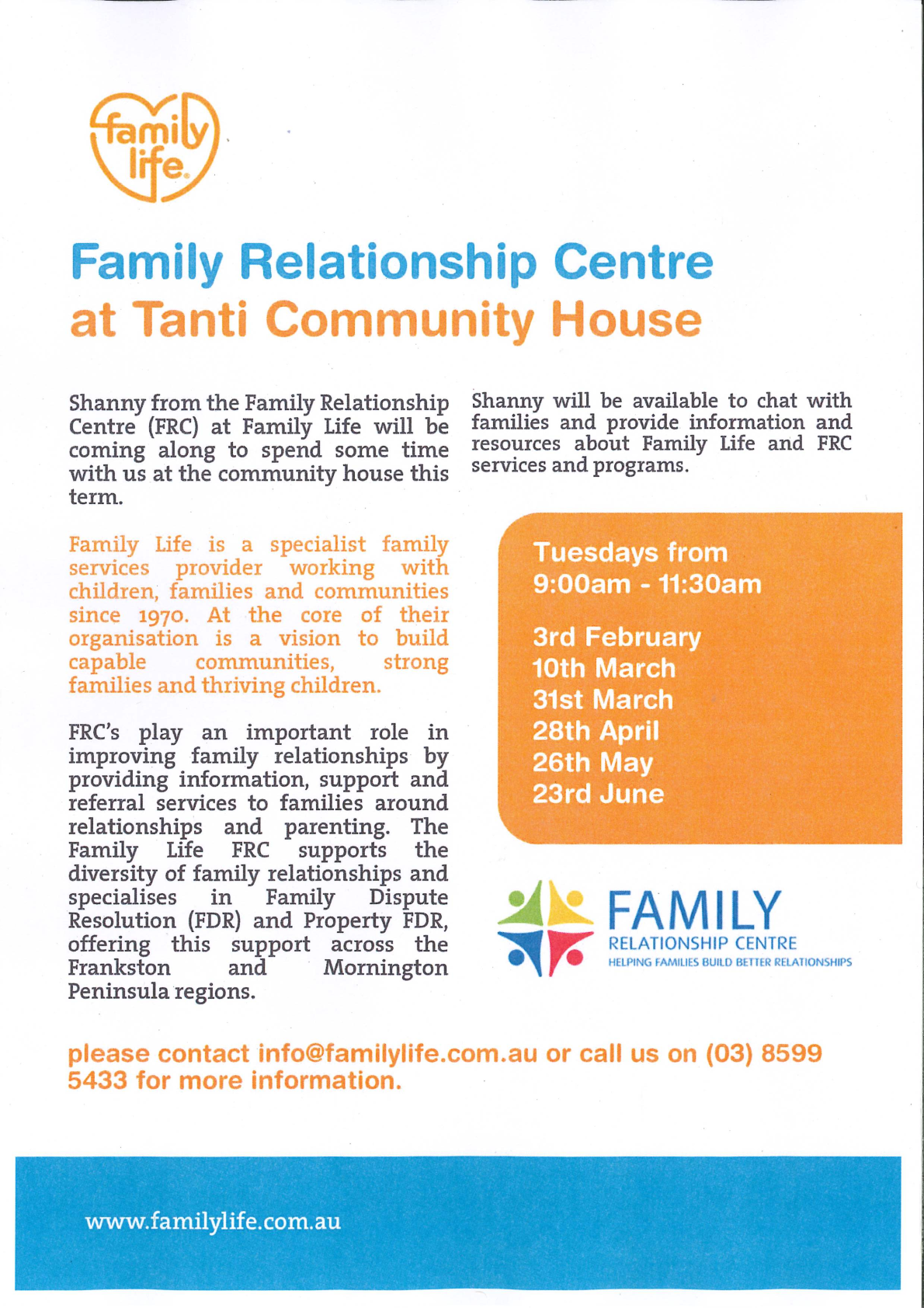 family life.

Family Relationship Centre
at Tanti Community House

Shanny from the Family Relationship Centre (FRC) at Family Life will be coming along to spend some time with us at the community house this term.

Family Life is a specialist family services provider working with children, families and communities since 1970. At the core of their organisation is a vision to build capable communities, strong families and thriving children.

FRC's play an important role in improving family relationships by providing information, support and referral services to families around relationships and parenting. The Family Life FRC supports the diversity of family relationships and specialises in Family Dispute Resolution (FDR) and Property FDR, offering this support across the Frankston and Mornington Peninsula regions.

Shanny will be available to chat with families and provide information and resources about Family Life and FRC services and programs.

Tuesdays from
9:00am - 11:30am

3rd February
10th March
31st March
28th April
26th May
23rd June

FAMILY
RELATIONSHIP CENTRE
HELPING FAMILIES BUILD BETTER RELATIONSHIPS

please contact info@familylife.com.au or call us on (03) 8599 5433 for more information.

www.familylife.com.au